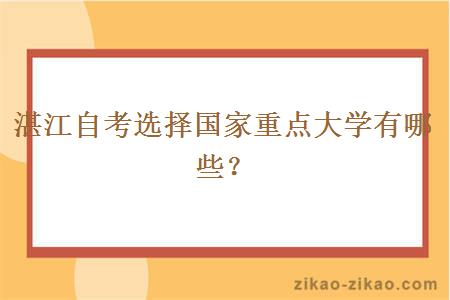 湛江自考选择国家重点大学有哪些？

zikao-zikao.com